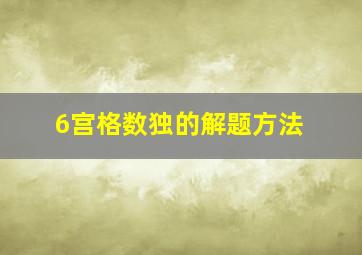 6宫格数独的解题方法